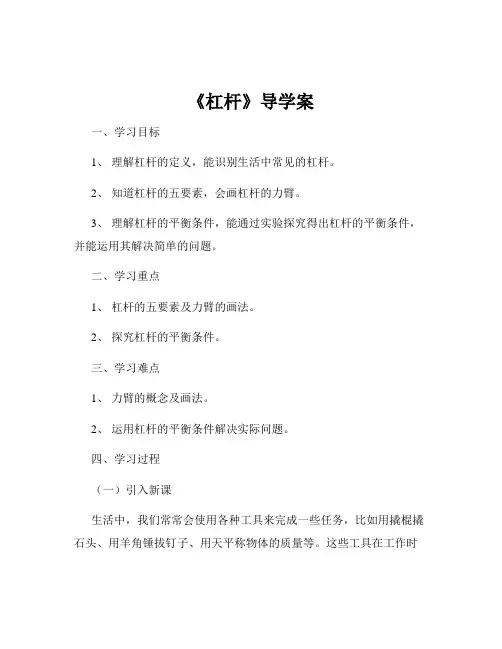 《杠杆》导学案

一、学习目标

1、 理解杠杆的定义，能识别生活中常见的杠杆。

2、 知道杠杆的五要素，会画杠杆的力臂。

3、 理解杠杆的平衡条件，能通过实验探究得出杠杆的平衡条件，并能运用其解决简单的问题。

二、学习重点

1、 杠杆的五要素及力臂的画法。

2、 探究杠杆的平衡条件。

三、学习难点

1、 力臂的概念及画法。

2、 运用杠杆的平衡条件解决实际问题。

四、学习过程

（一）引入新课

生活中，我们常常会使用各种工具来完成一些任务，比如用撬棍撬石头、用羊角锤拔钉子、用天平称物体的质量等。这些工具在工作时